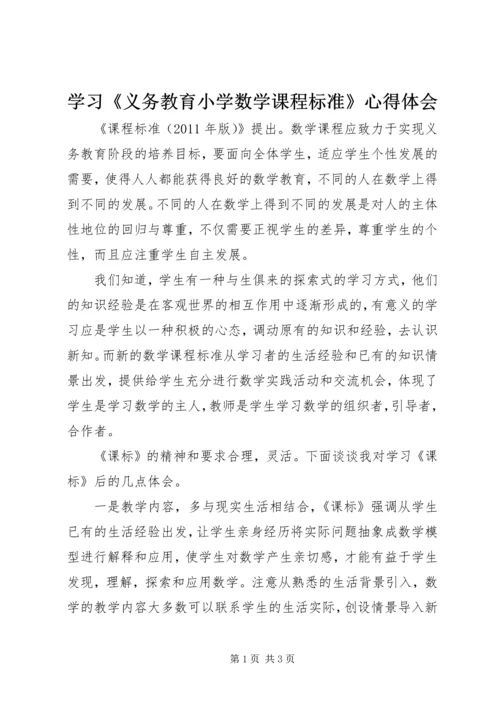 学习《义务教育小学数学课程标准》心得体会

《课程标准（2011年版）》提出。数学课程应致力于实现义务教育阶段的培养目标，要面向全体学生，适应学生个性发展的需要，使得人人都能获得良好的数学教育，不同的人在数学上得到不同的发展。不同的人在数学上得到不同的发展是对人的主体性地位的回归与尊重，不仅需要正视学生的差异，尊重学生的个性，而且应注重学生自主发展。

我们知道，学生有一种与生俱来的探索式的学习方式，他们的知识经验是在客观世界的相互作用中逐渐形成的，有意义的学习应是学生以一种积极的心态，调动原有的知识和经验，去认识新知。而新的数学课程标准从学习者的生活经验和已有的知识情景出发，提供给学生充分进行数学实践活动和交流机会，体现了学生是学习数学的主人，教师是学生学习数学的组织者，引导者，合作者。

《课标》的精神和要求合理，灵活。下面谈谈我对学习《课标》后的几点体会。

一是教学内容，多与现实生活相结合，《课标》强调从学生已有的生活经验出发，让学生亲身经历将实际问题抽象成数学模型进行解释和应用，使学生对数学产生亲切感，才能有益于学生发现，理解，探索和应用数学。注意从熟悉的生活背景引入，数学的教学内容大多数可以联系学生的生活实际，创设情景导入新

第1页 共3页